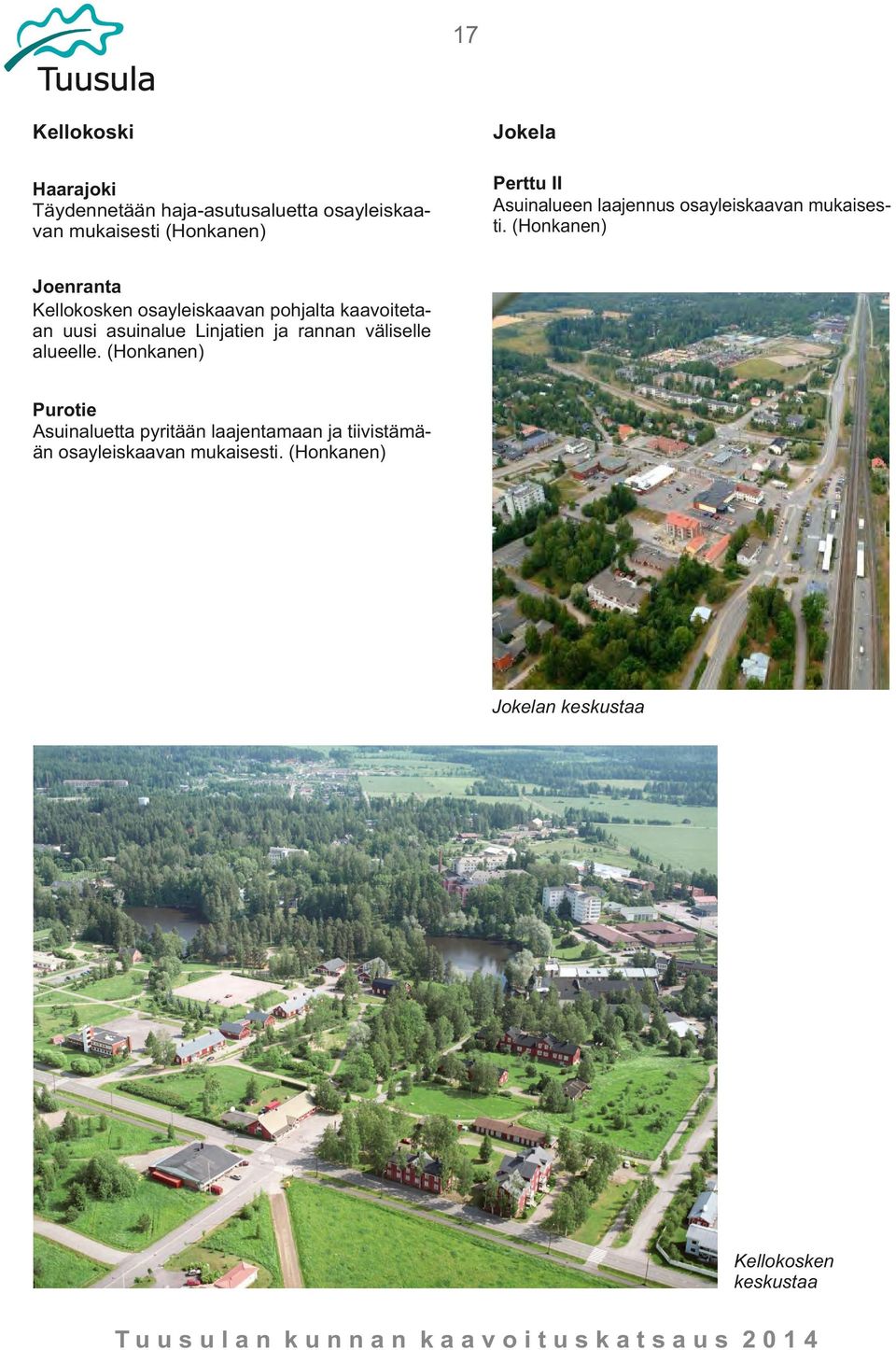 Tuusula

17

Kellokoski

Haarajoki
Täydennetään haja-asutusaluetta osayleiskaavan mukaisesti (Honkanen)

Joenranta
Kellokosken osayleiskaavan pohjalta kaavoitetaan uusi asuinalue Linjatien ja rannan väliselle alueelle. (Honkanen)

Purotie
Asuinaluetta pyritään laajentamaan ja tiivistämään osayleiskaavan mukaisesti. (Honkanen)

Jokela

Perttu II
Asuinalueen laajennus osayleiskaavan mukaisesti. (Honkanen)

Jokelan keskustaa

Kellokosken keskustaa

Tuusulan kunnan kaavoituskatsaus 2014